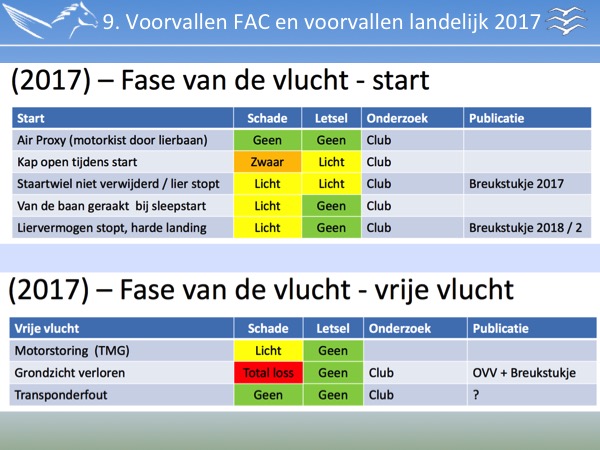 9. Voorvallen FAC en voorvallen landelijk 2017

(2017) – Fase van de vlucht - start

| Start | Schade | Letsel | Onderzoek | Publicatie |
|---|---|---|---|---|
| Air Proxy (motorkist door lierbaan) | Geen | Geen | Club | |
| Kap open tijdens start | Zwaar | Licht | Club | |
| Staartwiel niet verwijderd / lier stopt | Licht | Licht | Club | Breukstukje 2017 |
| Van de baan geraakt bij sleepstart | Licht | Geen | Club | |
| Liervermogen stopt, harde landing | Licht | Geen | Club | Breukstukje 2018 / 2 |

(2017) – Fase van de vlucht - vrije vlucht

| Vrije vlucht | Schade | Letsel | Onderzoek | Publicatie |
|---|---|---|---|---|
| Motorstoring (TMG) | Licht | Geen | | |
| Grondzicht verloren | Total loss | Geen | Club | OVV + Breukstukje |
| Transponderfout | Geen | Geen | Club | ? |